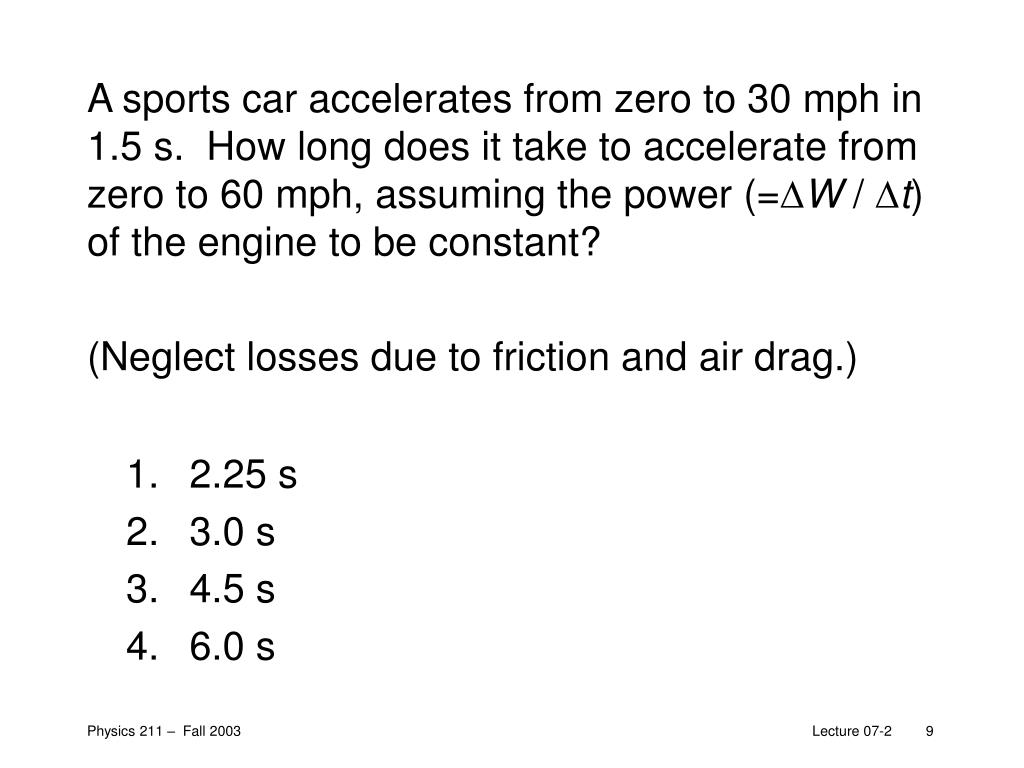 A sports car accelerates from zero to 30 mph in 1.5 s. How long does it take to accelerate from zero to 60 mph, assuming the power ($=\Delta W / \Delta t$) of the engine to be constant?

(Neglect losses due to friction and air drag.)

1. 2.25 s
2. 3.0 s
3. 4.5 s
4. 6.0 s

Physics 211 – Fall 2003

Lecture 07-2 9